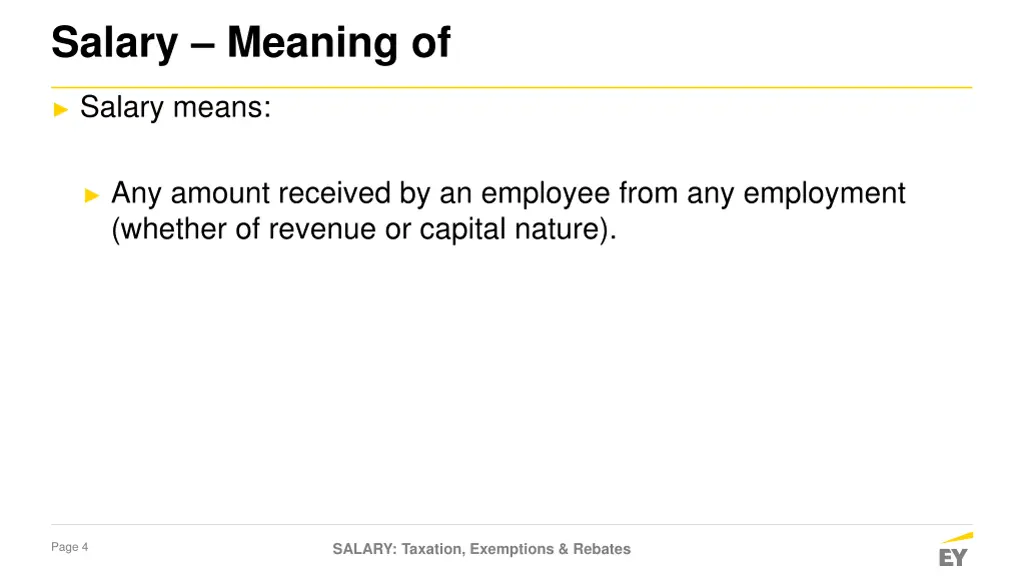 Salary – Meaning of

► Salary means:

► Any amount received by an employee from any employment (whether of revenue or capital nature).

Page 4

SALARY: Taxation, Exemptions & Rebates

EY